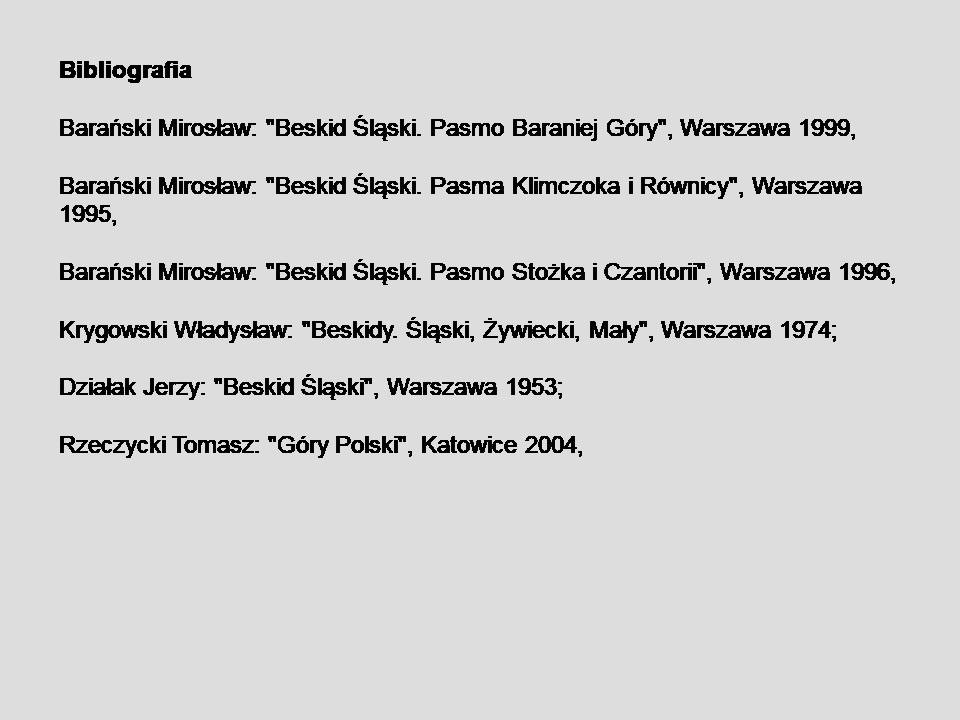 Bibliografia

Barański Mirosław: "Beskid Śląski. Pasmo Baraniej Góry", Warszawa 1999,

Barański Mirosław: "Beskid Śląski. Pasma Klimczoka i Równicy", Warszawa 1995,

Barański Mirosław: "Beskid Śląski. Pasmo Stożka i Czantorii", Warszawa 1996,

Krygowski Władysław: "Beskidy. Śląski, Żywiecki, Mały", Warszawa 1974;

Działak Jerzy: "Beskid Śląski", Warszawa 1953;

Rzeczycki Tomasz: "Góry Polski", Katowice 2004,